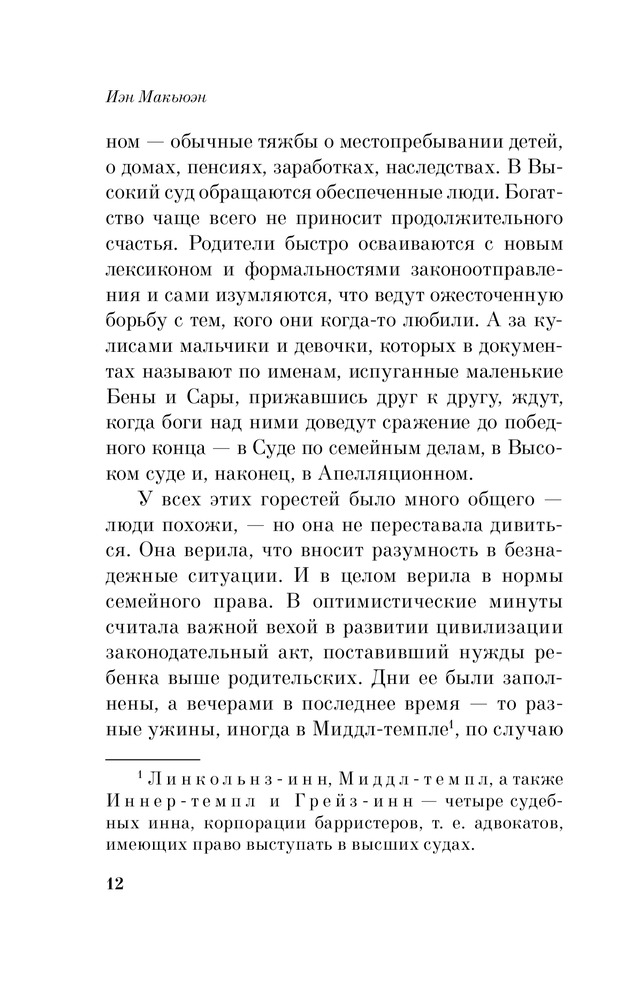 Иэн Макьюэн

ном — обычные тяжбы о местопребывании детей, о домах, пенсиях, заработках, наследствах. В Высокий суд обращаются обеспеченные люди. Богатство чаще всего не приносит продолжительного счастья. Родители быстро осваиваются с новым лексиконом и формальностями законоотправления и сами изумляются, что ведут ожесточенную борьбу с тем, кого они когда-то любили. А за кулисами мальчики и девочки, которых в документах называют по именам, испуганные маленькие Бены и Сары, прижавшись друг к другу, ждут, когда боги над ними доведут сражение до победного конца — в Суде по семейным делам, в Высоком суде и, наконец, в Апелляционном.

У всех этих горестей было много общего — люди похожи, — но она не переставала дивиться. Она верила, что вносит разумность в безнадежные ситуации. И в целом верила в нормы семейного права. В оптимистические минуты считала важной вехой в развитии цивилизации законодательный акт, поставивший нужды ребенка выше родительских. Дни ее были заполнены, а вечерами в последнее время — то разные ужины, иногда в Миддл-темпле$^1$, по случаю

$^1$ Линкольнз-инн, Миддл-темпл, а также Иннер-темпл и Грейз-инн — четыре судебных инна, корпорации барристеров, т. е. адвокатов, имеющих право выступать в высших судах.

12